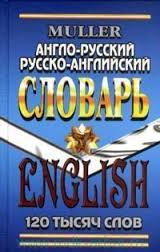 MULLER
АНГЛО-РУССКИЙ
РУССКО-АНГЛИЙСКИЙ
СЛОВАРЬ
ENGLISH
120 ТЫСЯЧ СЛОВ